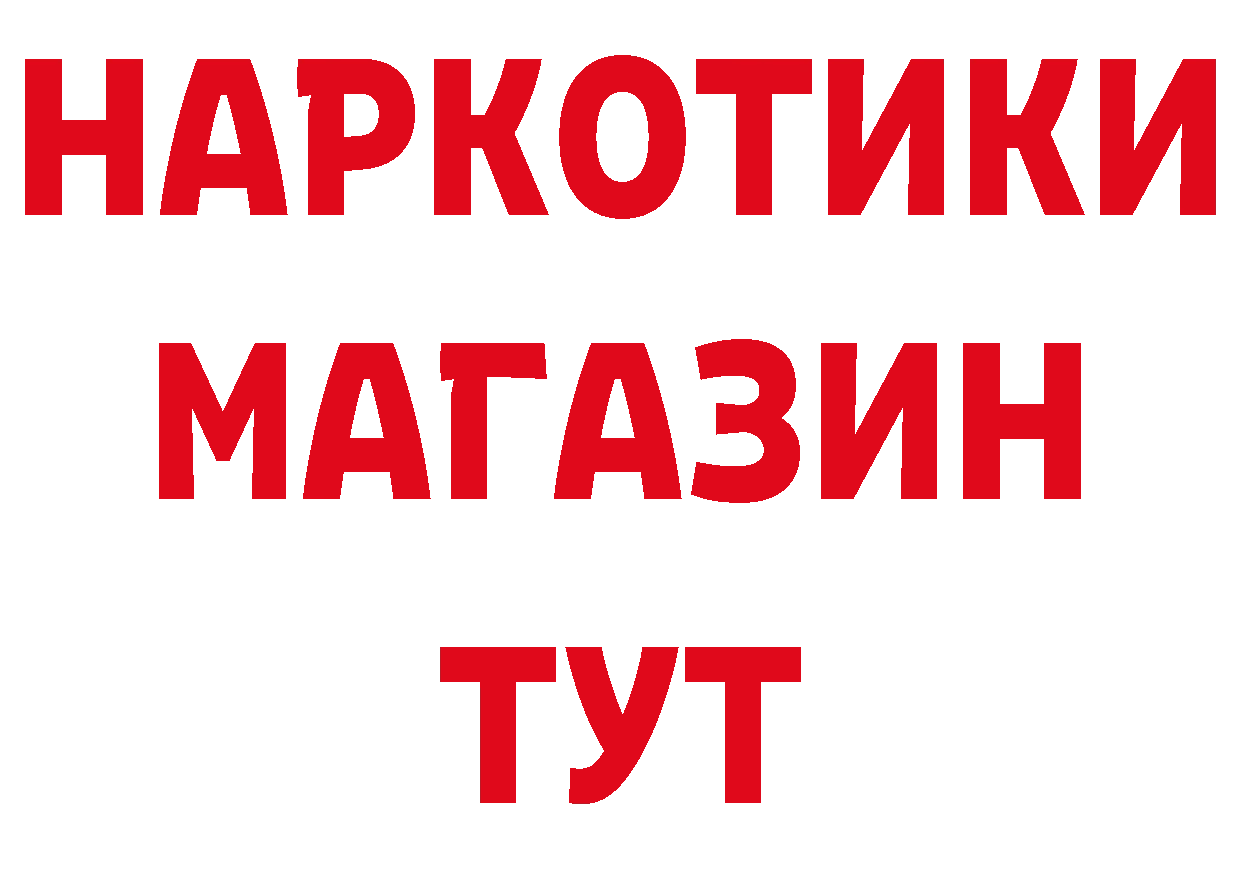 НАРКОТИКИ МАГАЗИН ТУТ